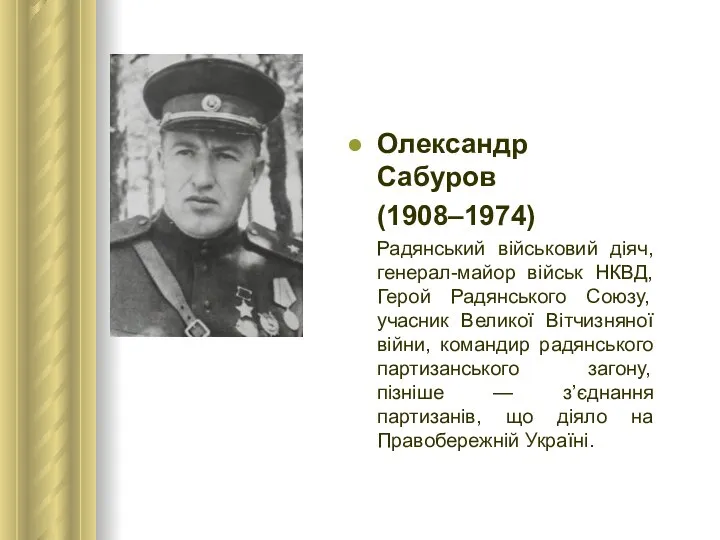 Олександр Сабуров

(1908–1974)

Радянський військовий діяч, генерал-майор військ НКВД, Герой Радянського Союзу, учасник Великої Вітчизняної війни, командир радянського партизанського загону, пізніше — з’єднання партизанів, що діяло на Правобережній Україні.